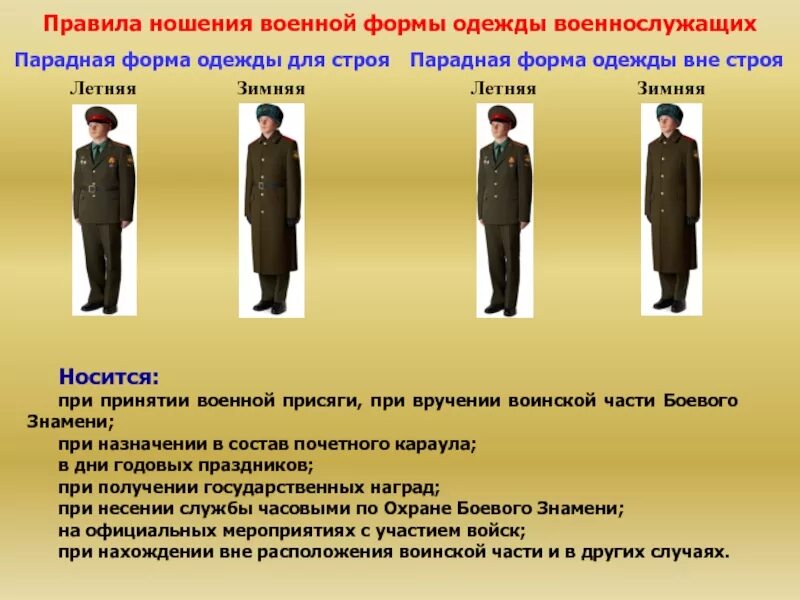 Правила ношения военной формы одежды военнослужащих

Парадная форма одежды для строя

Летняя

Зимняя

Парадная форма одежды вне строя

Летняя

Зимняя

Носится:

при принятии военной присяги, при вручении воинской части Боевого Знамени;

при назначении в состав почетного караула;

в дни годовых праздников;

при получении государственных наград;

при несении службы часовыми по Охране Боевого Знамени;

на официальных мероприятиях с участием войск;

при нахождении вне расположения воинской части и в других случаях.